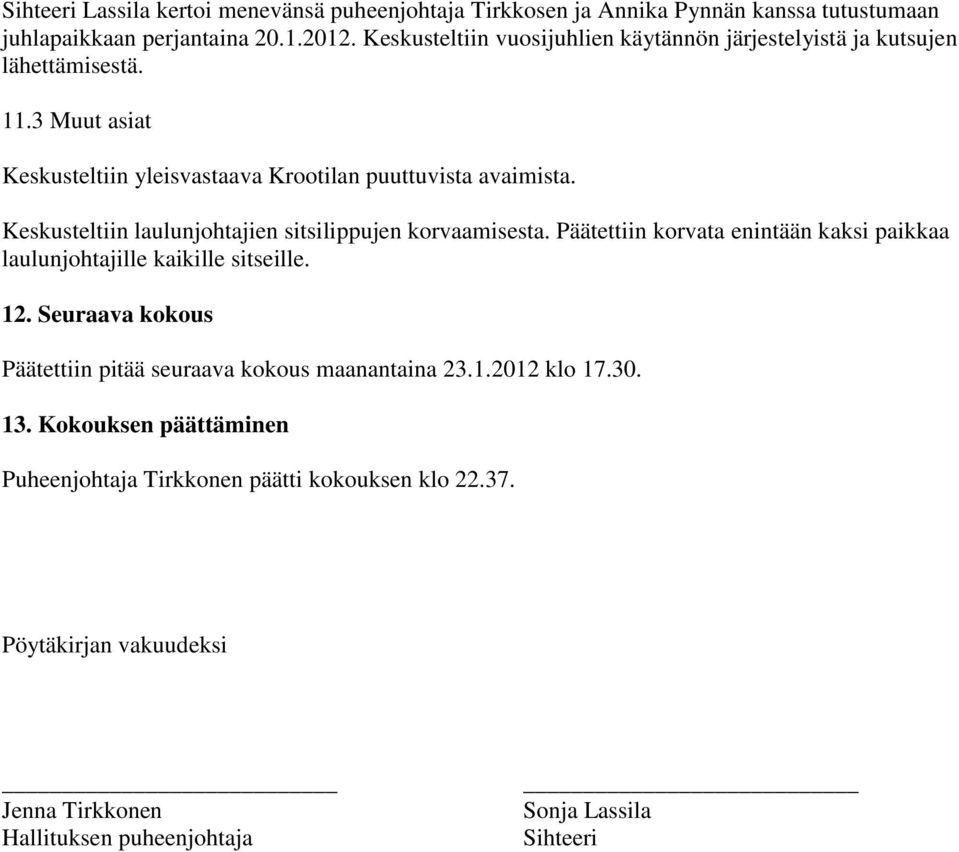 Sihteeri Lassila kertoi menevänsä puheenjohtaja Tirkkosen ja Annika Pynnän kanssa tutustumaan juhlapaikkaan perjantaina 20.1.2012. Keskusteltiin vuosijuhlien käytännön järjestelyistä ja kutsujen lähettämisestä.

11.3 Muut asiat

Keskusteltiin yleisvastaava Krootilan puuttuvista avaimista.

Keskusteltiin laulunjohtajien sitsilippujen korvaamisesta. Päätettiin korvata enintään kaksi paikkaa laulunjohtajille kaikille sitseille.

12. Seuraava kokous

Päätettiin pitää seuraava kokous maanantaina 23.1.2012 klo 17.30.

13. Kokouksen päättäminen

Puheenjohtaja Tirkkonen päätti kokouksen klo 22.37.

Pöytäkirjan vakuudeksi

Jenna Tirkkonen
Hallituksen puheenjohtaja

Sonja Lassila
Sihteeri